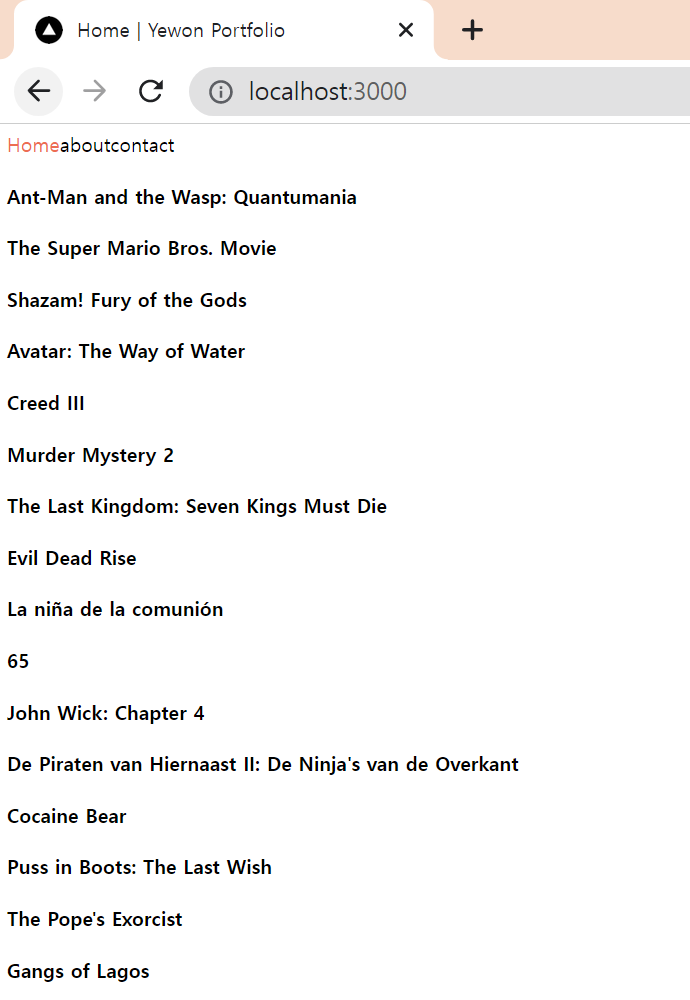 Home | Yewon Portfolio

localhost:3000

Homeaboutcontact

Ant-Man and the Wasp: Quantumania

The Super Mario Bros. Movie

Shazam! Fury of the Gods

Avatar: The Way of Water

Creed III

Murder Mystery 2

The Last Kingdom: Seven Kings Must Die

Evil Dead Rise

La niña de la comunión

65

John Wick: Chapter 4

De Piraten van Hiernaast II: De Ninja's van de Overkant

Cocaine Bear

Puss in Boots: The Last Wish

The Pope's Exorcist

Gangs of Lagos